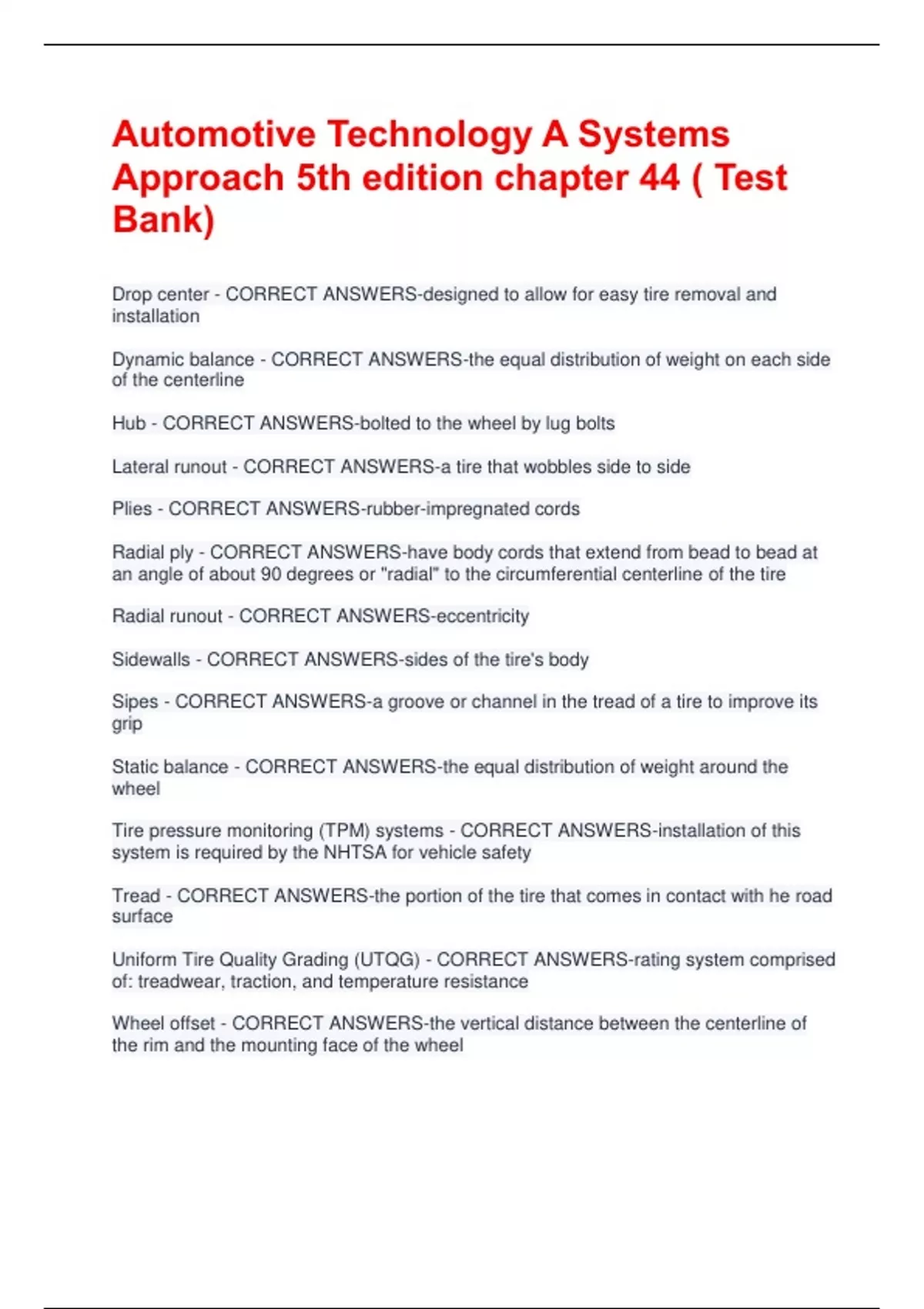 Automotive Technology A Systems Approach 5th edition chapter 44 ( Test Bank)

Drop center - CORRECT ANSWERS-designed to allow for easy tire removal and installation

Dynamic balance - CORRECT ANSWERS-the equal distribution of weight on each side of the centerline

Hub - CORRECT ANSWERS-bolted to the wheel by lug bolts

Lateral runout - CORRECT ANSWERS-a tire that wobbles side to side

Plies - CORRECT ANSWERS-rubber-impregnated cords

Radial ply - CORRECT ANSWERS-have body cords that extend from bead to bead at an angle of about 90 degrees or "radial" to the circumferential centerline of the tire

Radial runout - CORRECT ANSWERS-eccentricity

Sidewalls - CORRECT ANSWERS-sides of the tire's body

Sipes - CORRECT ANSWERS-a groove or channel in the tread of a tire to improve its grip

Static balance - CORRECT ANSWERS-the equal distribution of weight around the wheel

Tire pressure monitoring (TPM) systems - CORRECT ANSWERS-installation of this system is required by the NHTSA for vehicle safety

Tread - CORRECT ANSWERS-the portion of the tire that comes in contact with he road surface

Uniform Tire Quality Grading (UTQG) - CORRECT ANSWERS-rating system comprised of: treadwear, traction, and temperature resistance

Wheel offset - CORRECT ANSWERS-the vertical distance between the centerline of the rim and the mounting face of the wheel